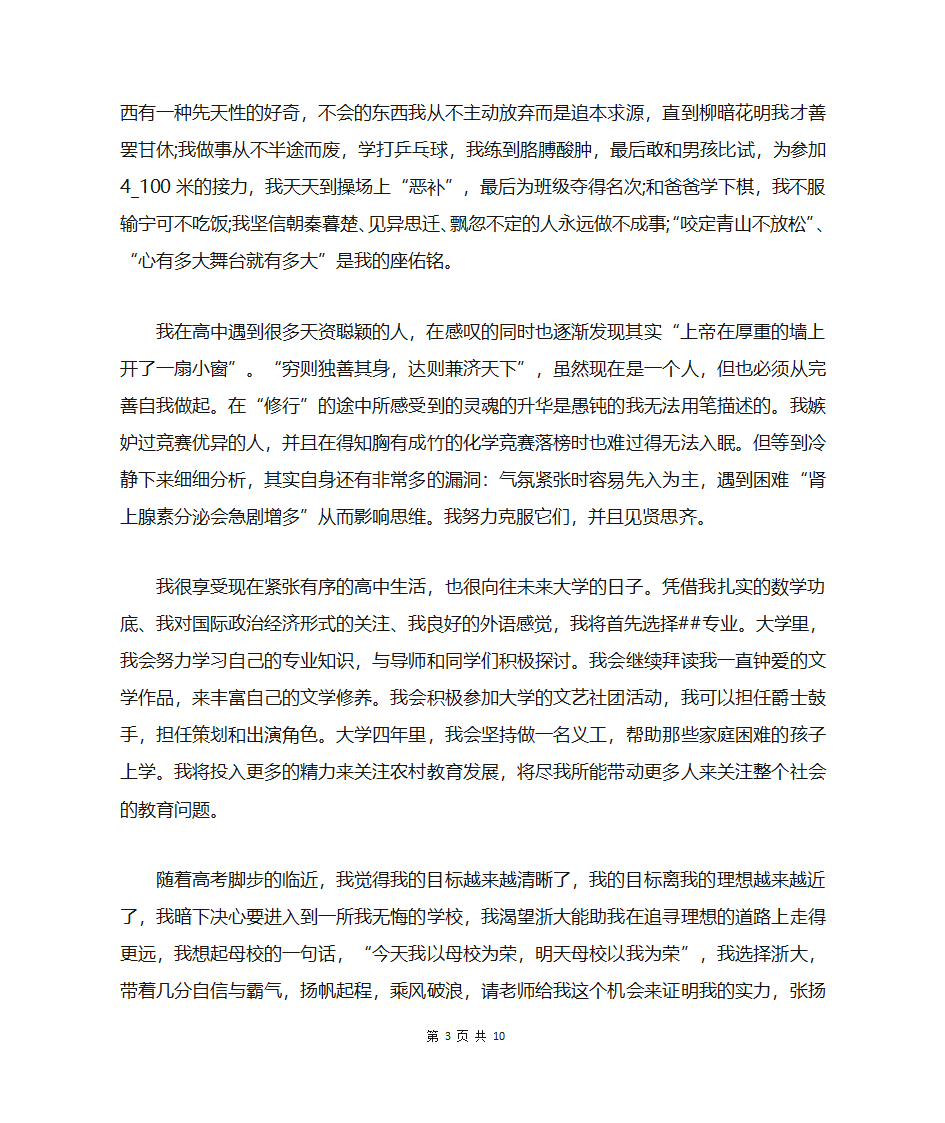 西有一种先天性的好奇，不会的东西我从不主动放弃而是追本求源，直到柳暗花明我才善罢甘休;我做事从不半途而废，学打乒乓球，我练到胳膊酸肿，最后敢和男孩比试，为参加4_100 米的接力，我天天到操场上“恶补”，最后为班级夺得名次;和爸爸学下棋，我不服输宁可不吃饭;我坚信朝秦暮楚、见异思迁、飘忽不定的人永远做不成事;“咬定青山不放松”、“心有多大舞台就有多大”是我的座佑铭。

我在高中遇到很多天资聪颖的人，在感叹的同时也逐渐发现其实“上帝在厚重的墙上开了一扇小窗”。“穷则独善其身，达则兼济天下”，虽然现在是一个人，但也必须从完善自我做起。在“修行”的途中所感受到的灵魂的升华是愚钝的我无法用笔描述的。我嫉妒过竞赛优异的人，并且在得知胸有成竹的化学竞赛落榜时也难过得无法入眠。但等到冷静下来细细分析，其实自身还有非常多的漏洞：气氛紧张时容易先入为主，遇到困难“肾上腺素分泌会急剧增多”从而影响思维。我努力克服它们，并且见贤思齐。

我很享受现在紧张有序的高中生活，也很向往未来大学的日子。凭借我扎实的数学功底、我对国际政治经济形式的关注、我良好的外语感觉，我将首先选择##专业。大学里，我会努力学习自己的专业知识，与导师和同学们积极探讨。我会继续拜读我一直钟爱的文学作品，来丰富自己的文学修养。我会积极参加大学的文艺社团活动，我可以担任爵士鼓手，担任策划和出演角色。大学四年里，我会坚持做一名义工，帮助那些家庭困难的孩子上学。我将投入更多的精力来关注农村教育发展，将尽我所能带动更多人来关注整个社会的教育问题。

随着高考脚步的临近，我觉得我的目标越来越清晰了，我的目标离我的理想越来越近了，我暗下决心要进入到一所我无悔的学校，我渴望浙大能助我在追寻理想的道路上走得更远，我想起母校的一句话，“今天我以母校为荣，明天母校以我为荣”，我选择浙大，带着几分自信与霸气，扬帆起程，乘风破浪，请老师给我这个机会来证明我的实力，张扬

第 3 页 共 10